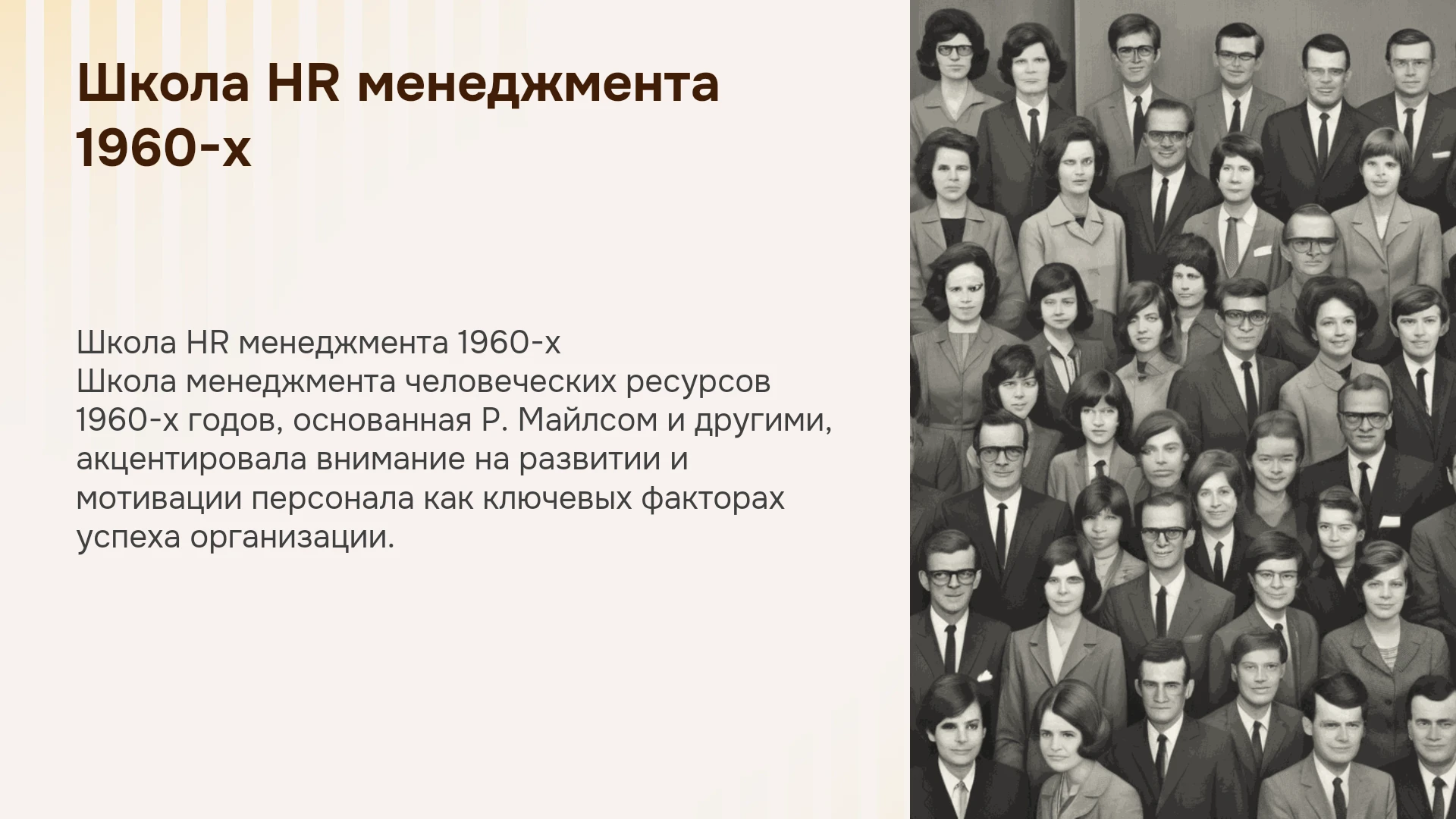 Школа HR менеджмента 1960-х

Школа HR менеджмента 1960-х
Школа менеджмента человеческих ресурсов 1960-х годов, основанная Р. Майлсом и другими, акцентировала внимание на развитии и мотивации персонала как ключевых факторах успеха организации.